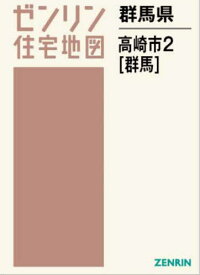 ゼンリン
住宅地図

群馬県

高崎市2
[群馬]

ZENRIN